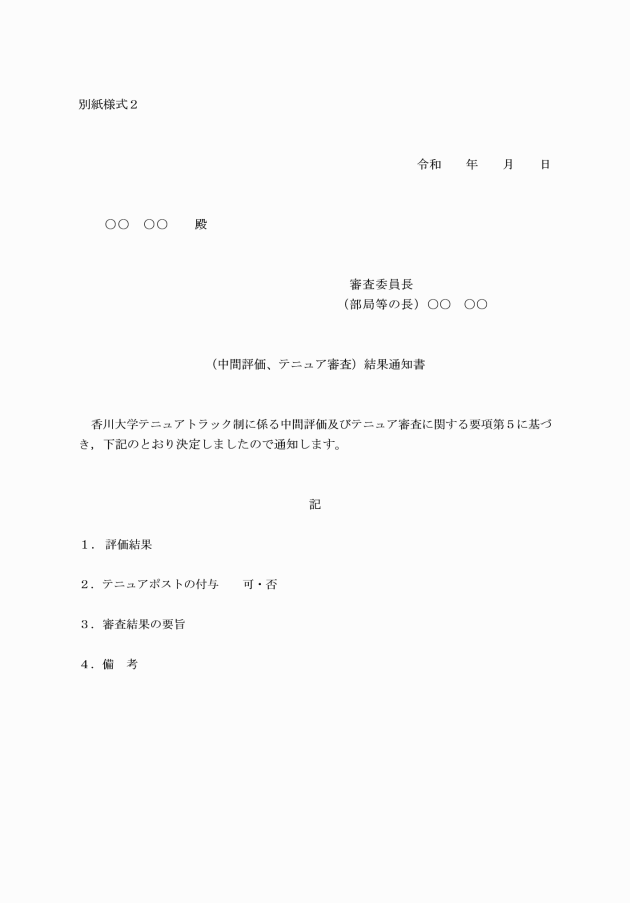 別紙様式２

令和　　年　　月　　日

○○　○○　　殿

審査委員長
（部局等の長）○○　○○

（中間評価、テニュア審査）結果通知書

香川大学テニュアトラック制に係る中間評価及びテニュア審査に関する要項第５に基づき，下記のとおり決定しましたので通知します。

記

１．評価結果

２．テニュアポストの付与　　可・否

３．審査結果の要旨

４．備　考